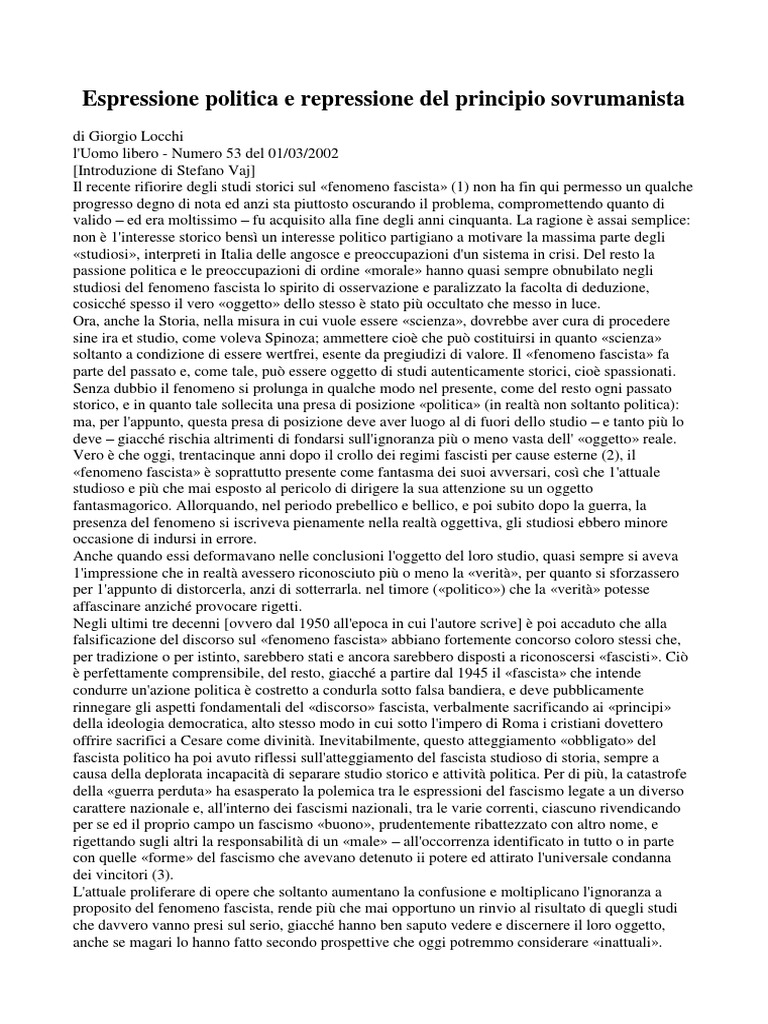 Espressione politica e repressione del principio sovrumanista

di Giorgio Locchi
l'Uomo libero - Numero 53 del 01/03/2002
[Introduzione di Stefano Vaj]
Il recente rifiorire degli studi storici sul «fenomeno fascista» (1) non ha fin qui permesso un qualche progresso degno di nota ed anzi sta piuttosto oscurando il problema, compromettendo quanto di valido – ed era moltissimo – fu acquisito alla fine degli anni cinquanta. La ragione è assai semplice: non è 1'interesse storico bensì un interesse politico partigiano a motivare la massima parte degli «studiosi», interpreti in Italia delle angosce e preoccupazioni d'un sistema in crisi. Del resto la passione politica e le preoccupazioni di ordine «morale» hanno quasi sempre obnubilato negli studiosi del fenomeno fascista lo spirito di osservazione e paralizzato la facolta di deduzione, cosicché spesso il vero «oggetto» dello stesso è stato più occultato che messo in luce.
Ora, anche la Storia, nella misura in cui vuole essere «scienza», dovrebbe aver cura di procedere sine ira et studio, come voleva Spinoza; ammettere cioè che può costituirsi in quanto «scienza» soltanto a condizione di essere wertfrei, esente da pregiudizi di valore. Il «fenomeno fascista» fa parte del passato e, come tale, può essere oggetto di studi autenticamente storici, cioè spassionati. Senza dubbio il fenomeno si prolunga in qualche modo nel presente, come del resto ogni passato storico, e in quanto tale sollecita una presa di posizione «politica» (in realtà non soltanto politica): ma, per l'appunto, questa presa di posizione deve aver luogo al di fuori dello studio – e tanto più lo deve – giacché rischia altrimenti di fondarsi sull'ignoranza più o meno vasta dell' «oggetto» reale. Vero è che oggi, trentacinque anni dopo il crollo dei regimi fascisti per cause esterne (2), il «fenomeno fascista» è soprattutto presente come fantasma dei suoi avversari, così che 1'attuale studioso e più che mai esposto al pericolo di dirigere la sua attenzione su un oggetto fantasmagorico. Allorquando, nel periodo prebellico e bellico, e poi subito dopo la guerra, la presenza del fenomeno si iscriveva pienamente nella realtà oggettiva, gli studiosi ebbero minore occasione di indursi in errore.
Anche quando essi deformavano nelle conclusioni l'oggetto del loro studio, quasi sempre si aveva 1'impressione che in realtà avessero riconosciuto più o meno la «verità», per quanto si sforzassero per 1'appunto di distorcerla, anzi di sotterrarla. nel timore («politico») che la «verità» potesse affascinare anziché provocare rigetti.
Negli ultimi tre decenni [ovvero dal 1950 all'epoca in cui l'autore scrive] è poi accaduto che alla falsificazione del discorso sul «fenomeno fascista» abbiano fortemente concorso coloro stessi che, per tradizione o per istinto, sarebbero stati e ancora sarebbero disposti a riconoscersi «fascisti». Ciò è perfettamente comprensibile, del resto, giacché a partire dal 1945 il «fascista» che intende condurre un'azione politica è costretto a condurla sotto falsa bandiera, e deve pubblicamente rinnegare gli aspetti fondamentali del «discorso» fascista, verbalmente sacrificando ai «principi» della ideologia democratica, alto stesso modo in cui sotto l'impero di Roma i cristiani dovettero offrire sacrifici a Cesare come divinità. Inevitabilmente, questo atteggiamento «obbligato» del fascista politico ha poi avuto riflessi sull'atteggiamento del fascista studioso di storia, sempre a causa della deplorata incapacità di separare studio storico e attività politica. Per di più, la catastrofe della «guerra perduta» ha esasperato la polemica tra le espressioni del fascismo legate a un diverso carattere nazionale e, all'interno dei fascismi nazionali, tra le varie correnti, ciascuno rivendicando per se ed il proprio campo un fascismo «buono», prudentemente ribattezzato con altro nome, e rigettando sugli altri la responsabilità di un «male» – all'occorrenza identificato in tutto o in parte con quelle «forme» del fascismo che avevano detenuto ii potere ed attirato l'universale condanna dei vincitori (3).
L'attuale proliferare di opere che soltanto aumentano la confusione e moltiplicano l'ignoranza a proposito del fenomeno fascista, rende più che mai opportuno un rinvio al risultato di quegli studi che davvero vanno presi sul serio, giacché hanno ben saputo vedere e discernere il loro oggetto, anche se magari lo hanno fatto secondo prospettive che oggi potremmo considerare «inattuali».